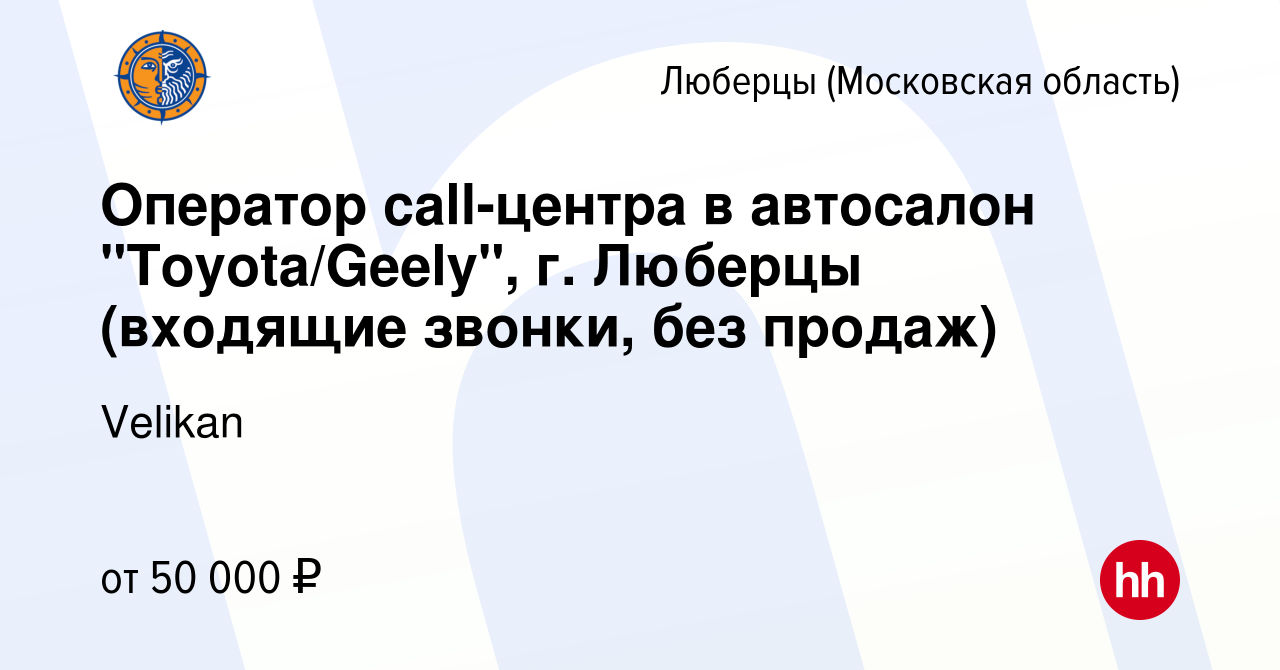 Люберцы (Московская область)

Оператор call-центра в автосалон "Toyota/Geely", г. Люберцы (входящие звонки, без продаж)

Velikan

от 50 000 ₽

hh